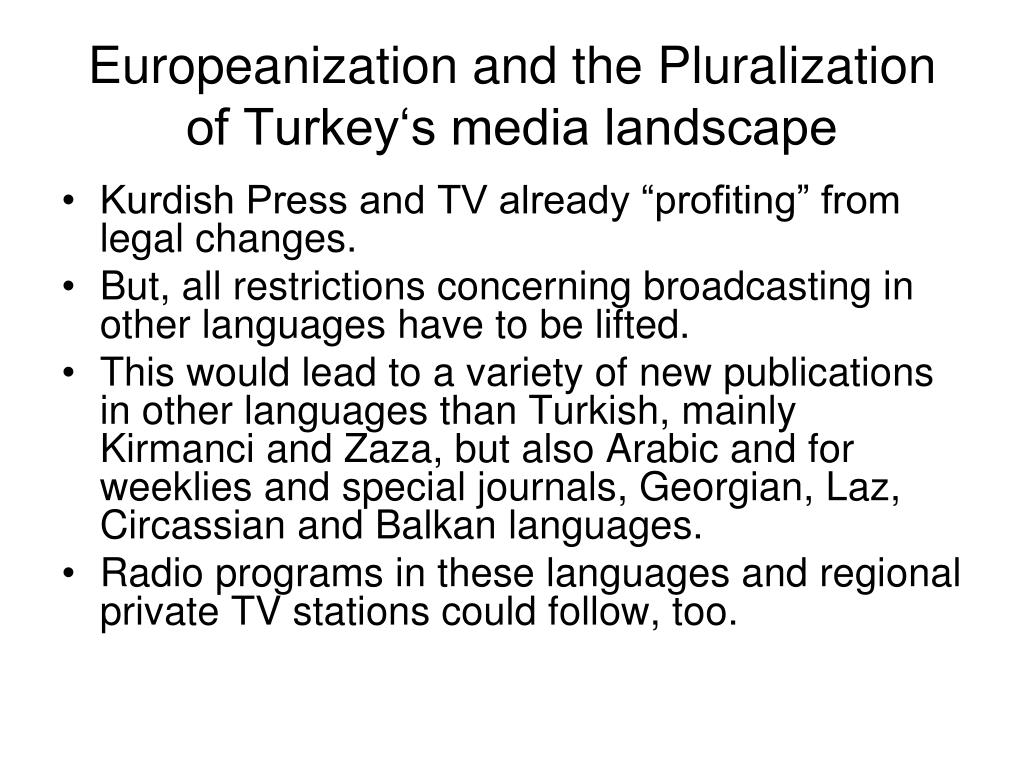 Europeanization and the Pluralization of Turkey‘s media landscape

• Kurdish Press and TV already “profiting” from legal changes.
• But, all restrictions concerning broadcasting in other languages have to be lifted.
• This would lead to a variety of new publications in other languages than Turkish, mainly Kirmanci and Zaza, but also Arabic and for weeklies and special journals, Georgian, Laz, Circassian and Balkan languages.
• Radio programs in these languages and regional private TV stations could follow, too.